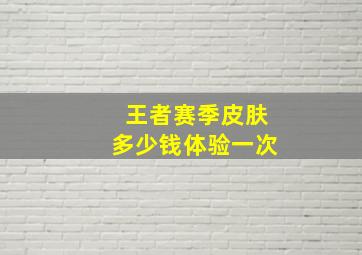 王者赛季皮肤
多少钱体验一次